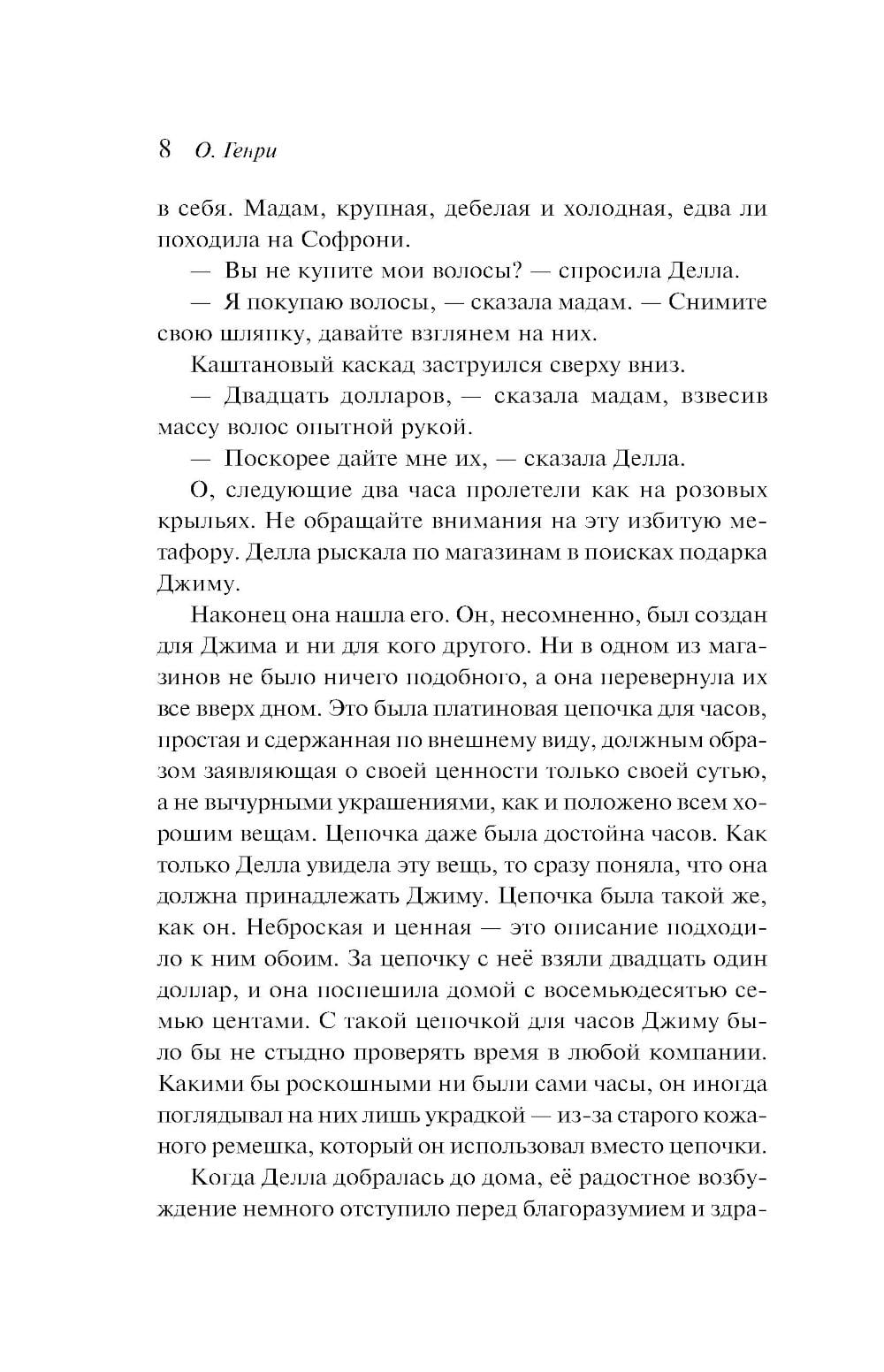 8 О. Генри

в себя. Мадам, крупная, дебелая и холодная, едва ли походила на Софрони.

— Вы не купите мои волосы? — спросила Делла.

— Я покупаю волосы, — сказала мадам. — Снимите свою шляпку, давайте взглянем на них.

Каштановый каскад заструился сверху вниз.

— Двадцать долларов, — сказала мадам, взвесив массу волос опытной рукой.

— Поскорее дайте мне их, — сказала Делла.

О, следующие два часа пролетели как на розовых крыльях. Не обращайте внимания на эту избитую метафору. Делла рыскала по магазинам в поисках подарка Джиму.

Наконец она нашла его. Он, несомненно, был создан для Джима и ни для кого другого. Ни в одном из магазинов не было ничего подобного, а она перевернула их все вверх дном. Это была платиновая цепочка для часов, простая и сдержанная по внешнему виду, должным образом заявляющая о своей ценности только своей сутью, а не вычурными украшениями, как и положено всем хорошим вещам. Цепочка даже была достойна часов. Как только Делла увидела эту вещь, то сразу поняла, что она должна принадлежать Джиму. Цепочка была такой же, как он. Неброская и ценная — это описание подходило к ним обоим. За цепочку с неё взяли двадцать один доллар, и она поспешила домой с восемьюдесятью семью центами. С такой цепочкой для часов Джиму было бы не стыдно проверять время в любой компании. Какими бы роскошными ни были сами часы, он иногда поглядывал на них лишь украдкой — из-за старого кожаного ремешка, который он использовал вместо цепочки.

Когда Делла добралась до дома, её радостное возбуждение немного отступило перед благоразумием и здра-